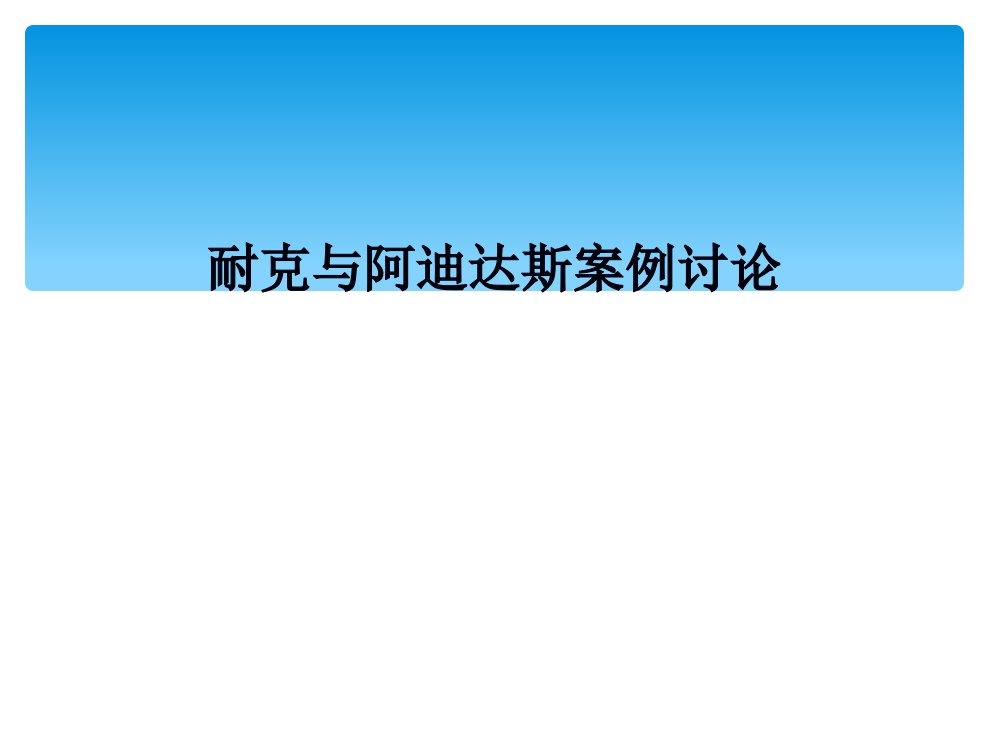 耐克与阿迪达斯案例讨论